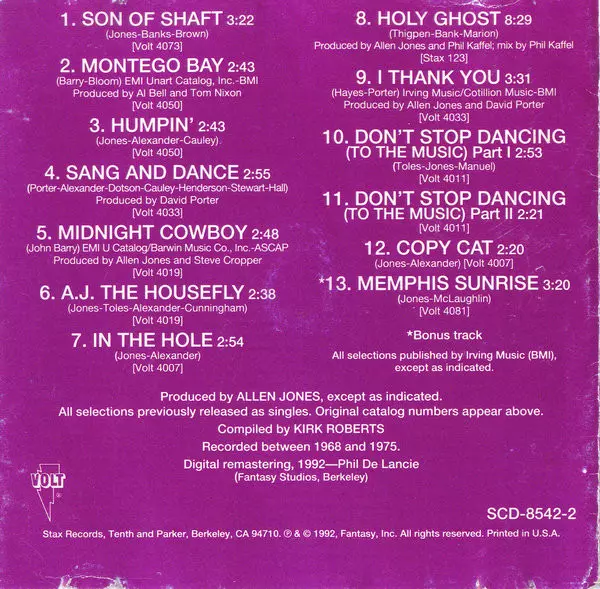 1. SON OF SHAFT 3:22
(Jones-Banks-Brown)
[Volt 4073]

2. MONTEGO BAY 2:43
(Barry-Bloom) EMI Unart Catalog, Inc.-BMI
Produced by Al Bell and Tom Nixon
[Volt 4050]

3. HUMPIN' 2:43
(Jones-Alexander-Cauley)
[Volt 4050]

4. SANG AND DANCE 2:55
(Porter-Alexander-Dotson-Cauley-Henderson-Stewart-Hall)
Produced by David Porter
[Volt 4033]

5. MIDNIGHT COWBOY 2:48
(John Barry) EMI U Catalog/Barwin Music Co., Inc.-ASCAP
Produced by Allen Jones and Steve Cropper
[Volt 4019]

6. A.J. THE HOUSEFLY 2:38
(Jones-Toles-Alexander-Cunningham)
[Volt 4019]

7. IN THE HOLE 2:54
(Jones-Alexander)
[Volt 4007]

8. HOLY GHOST 8:29
(Thigpen-Bank-Marion)
Produced by Allen Jones and Phil Kaffel; mix by Phil Kaffel
[Stax 123]

9. I THANK YOU 3:31
(Hayes-Porter) Irving Music/Cotillion Music-BMI
Produced by Allen Jones and David Porter
[Volt 4033]

10. DON'T STOP DANCING
(TO THE MUSIC) Part I 2:53
(Toles-Jones-Manuel)
[Volt 4011]

11. DON'T STOP DANCING
(TO THE MUSIC) Part II 2:21
[Volt 4011]

12. COPY CAT 2:20
(Jones-Alexander) [Volt 4007]

*13. MEMPHIS SUNRISE 3:20
(Jones-McLaughlin)
[Volt 4081]

*Bonus track

All selections published by Irving Music (BMI), except as indicated.

Produced by ALLEN JONES, except as indicated.
All selections previously released as singles. Original catalog numbers appear above.
Compiled by KIRK ROBERTS
Recorded between 1968 and 1975.
Digital remastering, 1992—Phil De Lancie
(Fantasy Studios, Berkeley)

VOLT

SCD-8542-2

Stax Records, Tenth and Parker, Berkeley, CA 94710. ℗ & © 1992, Fantasy, Inc. All rights reserved. Printed in U.S.A.